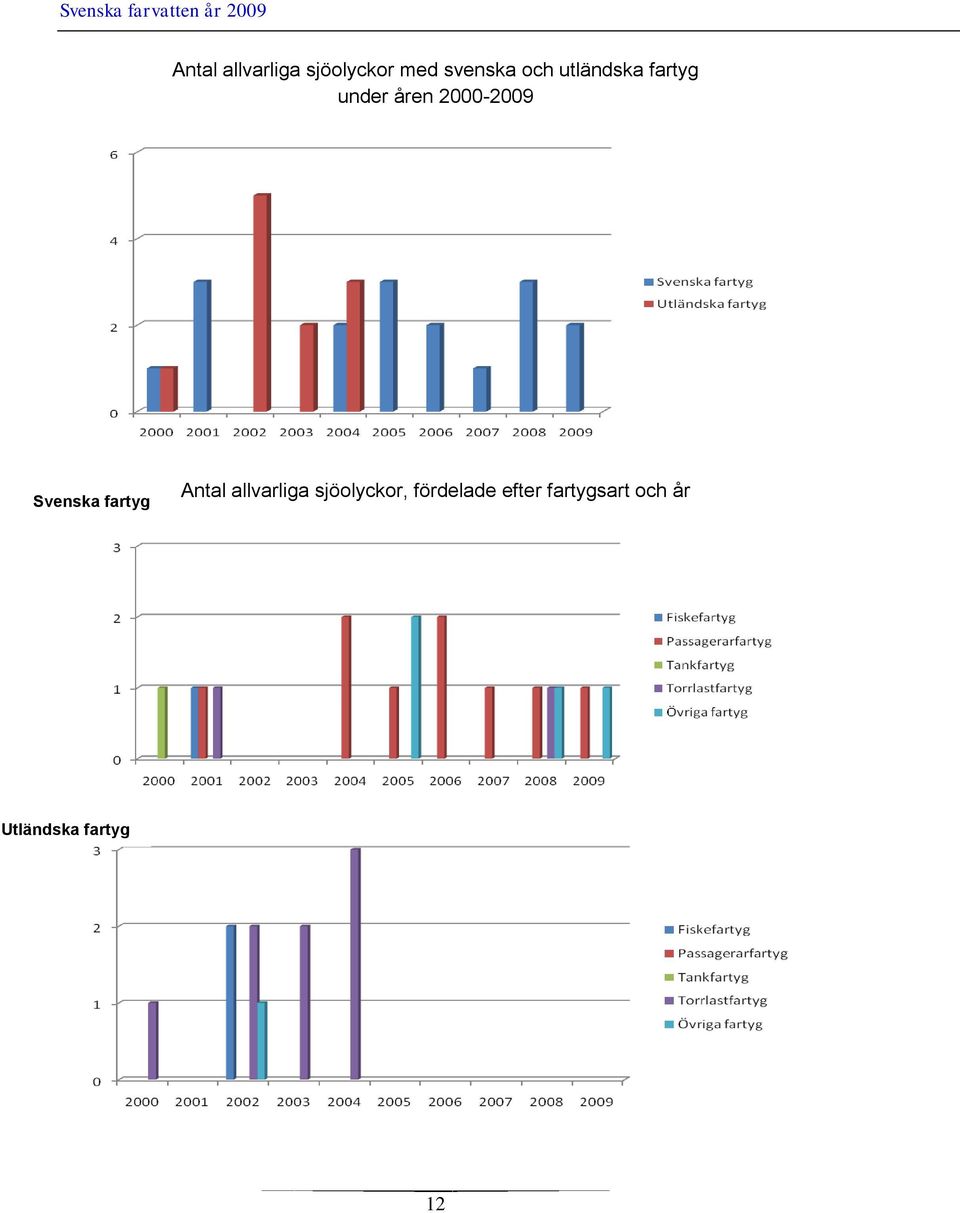 Svenska farvatten år 2009

Antal allvarliga sjöolyckor med svenska och utländska fartyg under åren 2000-2009

6
4
2
0
2000 2001 2002 2003 2004 2005 2006 2007 2008 2009

Svenska fartyg
Utländska fartyg

Svenska fartyg

Antal allvarliga sjöolyckor, fördelade efter fartygsart och år

3
2
1
0
2000 2001 2002 2003 2004 2005 2006 2007 2008 2009

Fiskefartyg
Passagerarfartyg
Tankfartyg
Torrlastfartyg
Övriga fartyg

Utländska fartyg

3
2
1
0
2000 2001 2002 2003 2004 2005 2006 2007 2008 2009

Fiskefartyg
Passagerarfartyg
Tankfartyg
Torrlastfartyg
Övriga fartyg

12